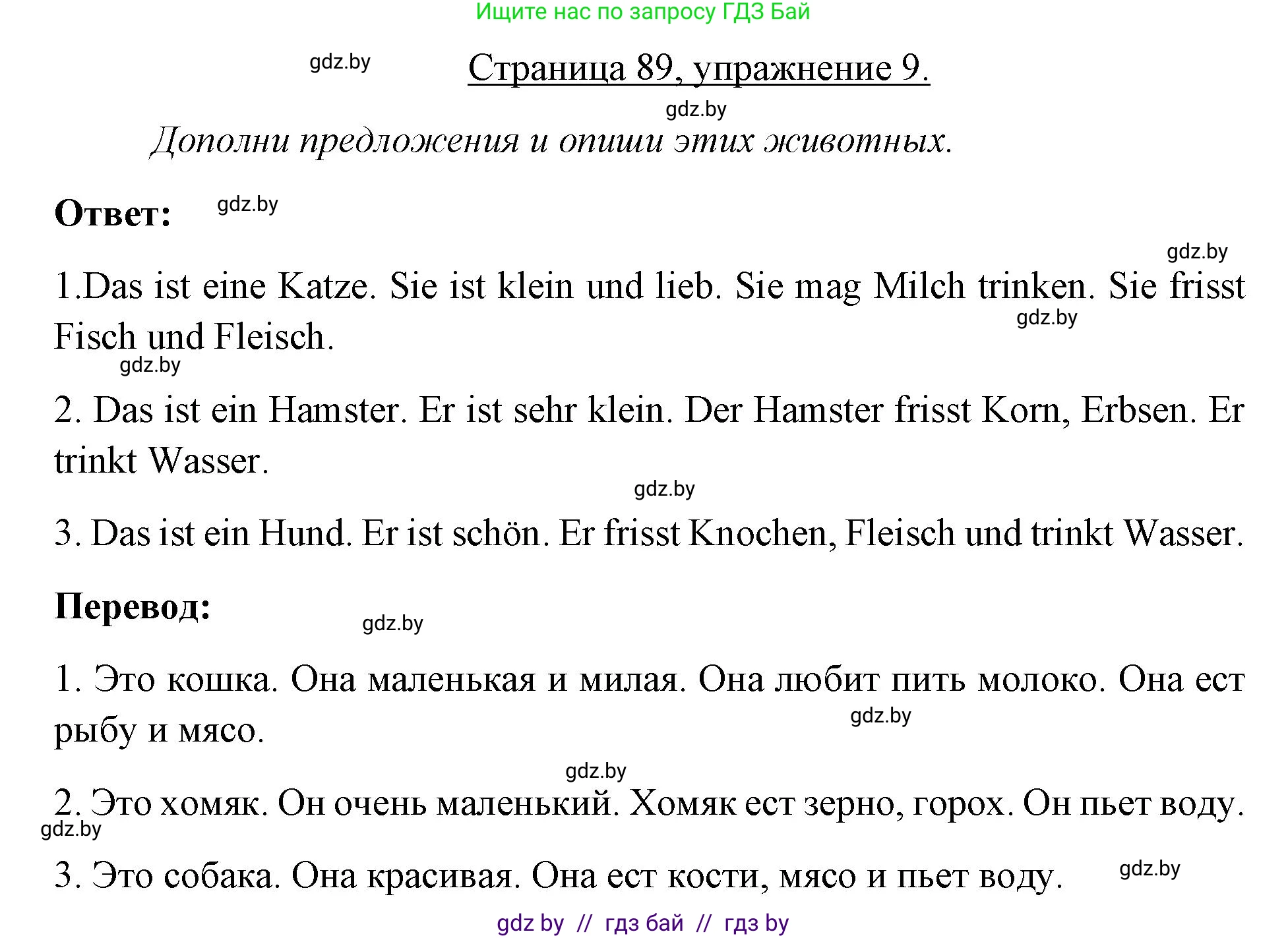 Ищите нас по запросу ГДЗ Бай

gdz.by

Страница 89, упражнение 9.

gdz.by

Дополни предложения и опиши этих животных.

Ответ: gdz.by

gdz.by

1.Das ist eine Katze. Sie ist klein und lieb. Sie mag Milch trinken. Sie frisst Fisch und Fleisch. gdz.by

gdz.by

2. Das ist ein Hamster. Er ist sehr klein. Der Hamster frisst Korn, Erbsen. Er trinkt Wasser.

gdz.by

3. Das ist ein Hund. Er ist schön. Er frisst Knochen, Fleisch und trinkt Wasser.

Перевод: gdz.by

1. Это кошка. Она маленькая и милая. Она любит пить молоко. Она ест рыбу и мясо. gdz.by

gdz.by

2. Это хомяк. Он очень маленький. Хомяк ест зерно, горох. Он пьет воду.

gdz.by

3. Это собака. Она красивая. Она ест кости, мясо и пьет воду. gdz.by

gdz by // гдз бай // гдз by